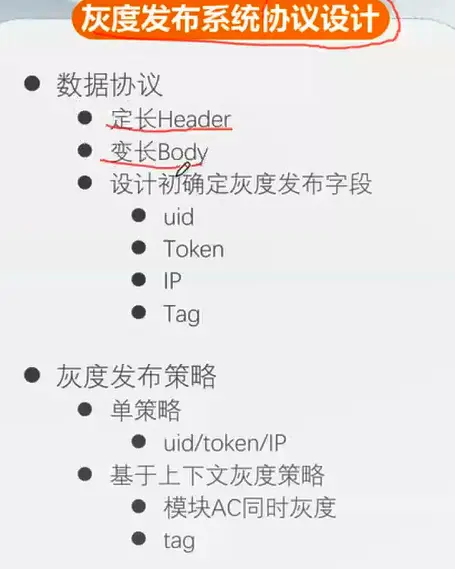 灰度发布系统协议设计

• 数据协议
• 定长Header
• 变长Body
• 设计初确定灰度发布字段
• uid
• Token
• IP
• Tag

• 灰度发布策略
• 单策略
• uid/token/IP
• 基于上下文灰度策略
• 模块AC同时灰度
• tag